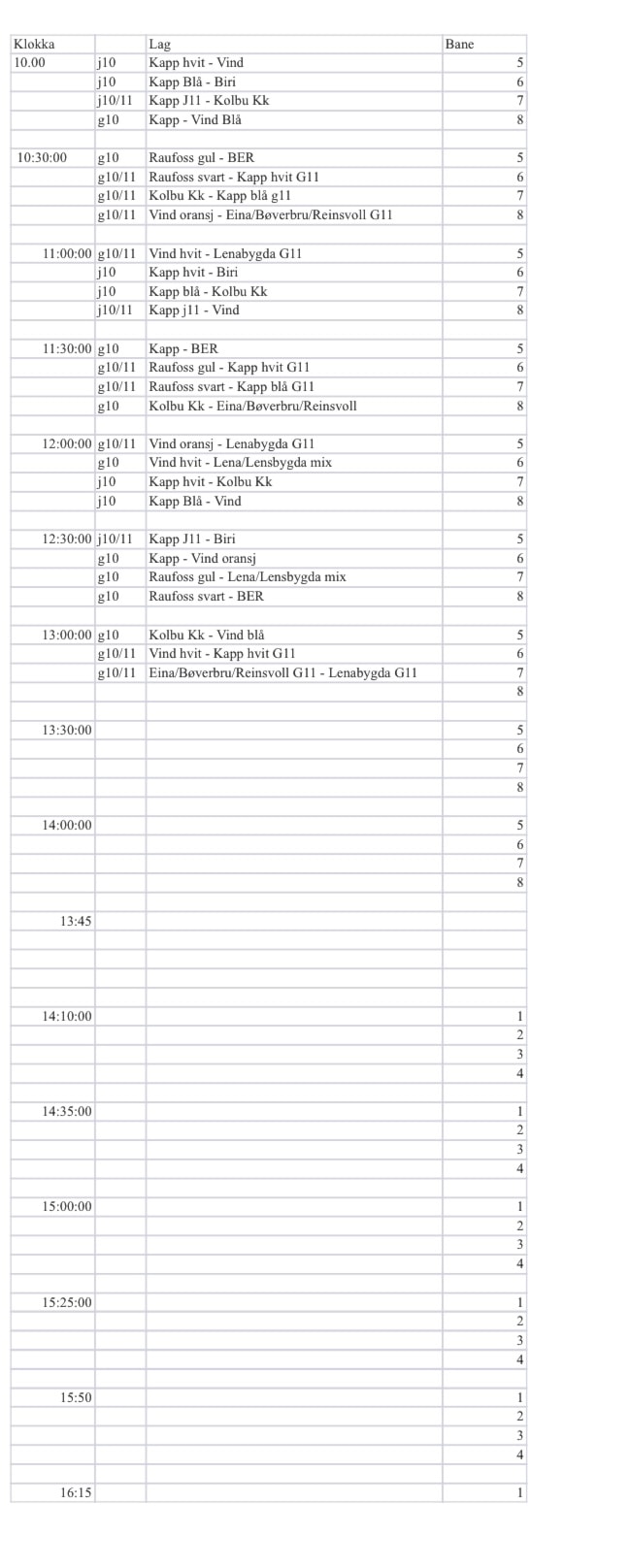 | Klokka | | Lag | Bane |
|---|---|---|---|
| 10.00 | j10 | Kapp hvit - Vind | 5 |
| | j10 | Kapp Blå - Biri | 6 |
| | j10/11 | Kapp J11 - Kolbu Kk | 7 |
| | g10 | Kapp - Vind Blå | 8 |
| | | | |
| 10:30:00 | g10 | Raufoss gul - BER | 5 |
| | g10/11 | Raufoss svart - Kapp hvit G11 | 6 |
| | g10/11 | Kolbu Kk - Kapp blå g11 | 7 |
| | g10/11 | Vind oransj - Eina/Bøverbru/Reinsvoll G11 | 8 |
| | | | |
| 11:00:00 | g10/11 | Vind hvit - Lenabygda G11 | 5 |
| | j10 | Kapp hvit - Biri | 6 |
| | j10 | Kapp blå - Kolbu Kk | 7 |
| | j10/11 | Kapp j11 - Vind | 8 |
| | | | |
| 11:30:00 | g10 | Kapp - BER | 5 |
| | g10/11 | Raufoss gul - Kapp hvit G11 | 6 |
| | g10/11 | Raufoss svart - Kapp blå G11 | 7 |
| | g10 | Kolbu Kk - Eina/Bøverbru/Reinsvoll | 8 |
| | | | |
| 12:00:00 | g10/11 | Vind oransj - Lenabygda G11 | 5 |
| | g10 | Vind hvit - Lena/Lensbygda mix | 6 |
| | j10 | Kapp hvit - Kolbu Kk | 7 |
| | j10 | Kapp Blå - Vind | 8 |
| | | | |
| 12:30:00 | j10/11 | Kapp J11 - Biri | 5 |
| | g10 | Kapp - Vind oransj | 6 |
| | g10 | Raufoss gul - Lena/Lensbygda mix | 7 |
| | g10 | Raufoss svart - BER | 8 |
| | | | |
| 13:00:00 | g10 | Kolbu Kk - Vind blå | 5 |
| | g10/11 | Vind hvit - Kapp hvit G11 | 6 |
| | g10/11 | Eina/Bøverbru/Reinsvoll G11 - Lenabygda G11 | 7 |
| | | | 8 |
| | | | |
| 13:30:00 | | | 5 |
| | | | 6 |
| | | | 7 |
| | | | 8 |
| | | | |
| 14:00:00 | | | 5 |
| | | | 6 |
| | | | 7 |
| | | | 8 |
| | | | |
| 13:45 | | | |
| | | | |
| | | | |
| | | | |
| | | | |
| 14:10:00 | | | 1 |
| | | | 2 |
| | | | 3 |
| | | | 4 |
| | | | |
| 14:35:00 | | | 1 |
| | | | 2 |
| | | | 3 |
| | | | 4 |
| | | | |
| 15:00:00 | | | 1 |
| | | | 2 |
| | | | 3 |
| | | | 4 |
| | | | |
| 15:25:00 | | | 1 |
| | | | 2 |
| | | | 3 |
| | | | 4 |
| | | | |
| 15:50 | | | 1 |
| | | | 2 |
| | | | 3 |
| | | | 4 |
| | | | |
| 16:15 | | | 1 |